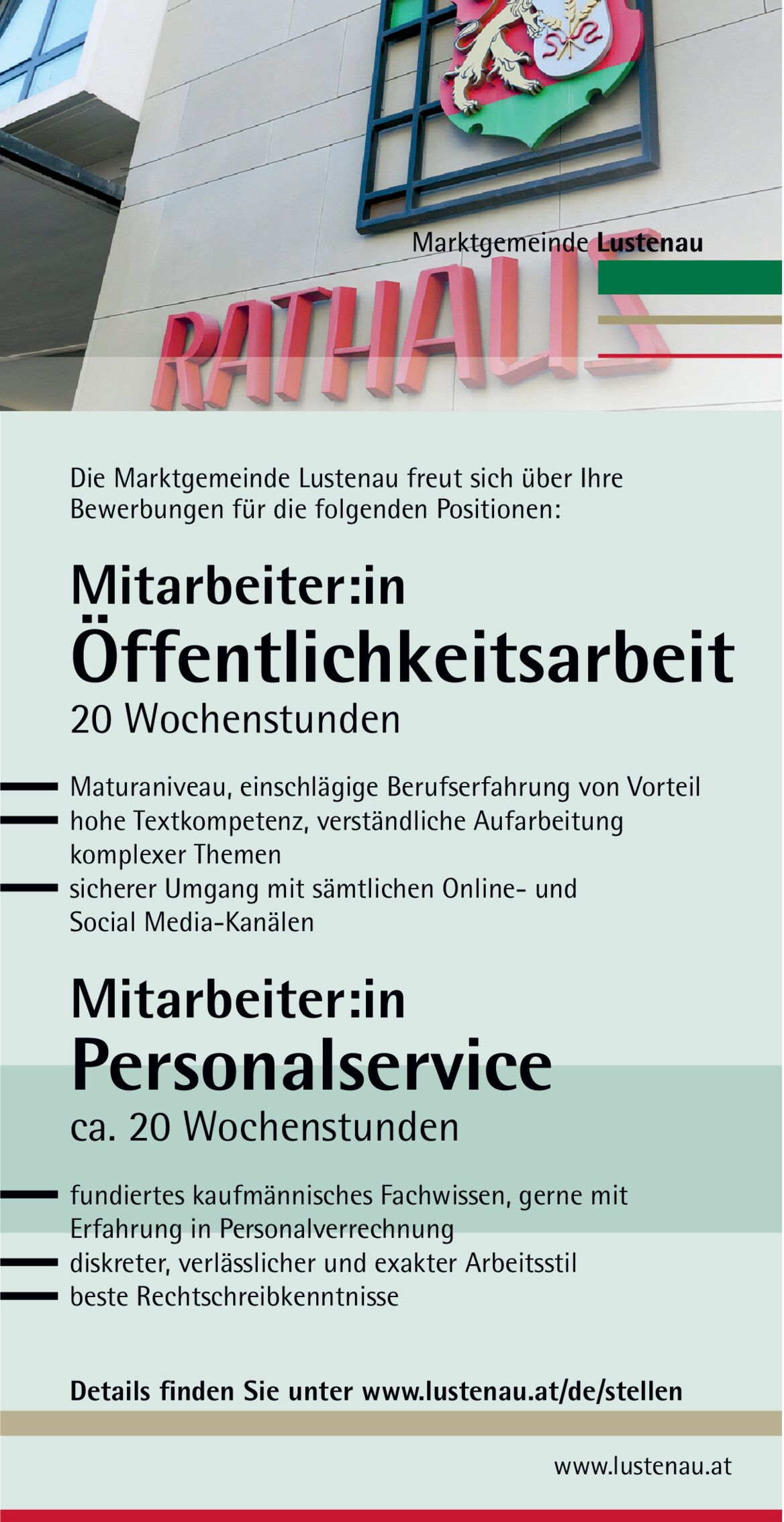 Marktgemeinde Lustenau

RATHAUS

Die Marktgemeinde Lustenau freut sich über Ihre Bewerbungen für die folgenden Positionen:

Mitarbeiter:in
Öffentlichkeitsarbeit
20 Wochenstunden

- Maturaniveau, einschlägige Berufserfahrung von Vorteil
- hohe Textkompetenz, verständliche Aufarbeitung komplexer Themen
- sicherer Umgang mit sämtlichen Online- und Social Media-Kanälen

Mitarbeiter:in
Personalservice
ca. 20 Wochenstunden

- fundiertes kaufmännisches Fachwissen, gerne mit Erfahrung in Personalverrechnung
- diskreter, verlässlicher und exakter Arbeitsstil
- beste Rechtschreibkenntnisse

Details finden Sie unter www.lustenau.at/de/stellen

www.lustenau.at